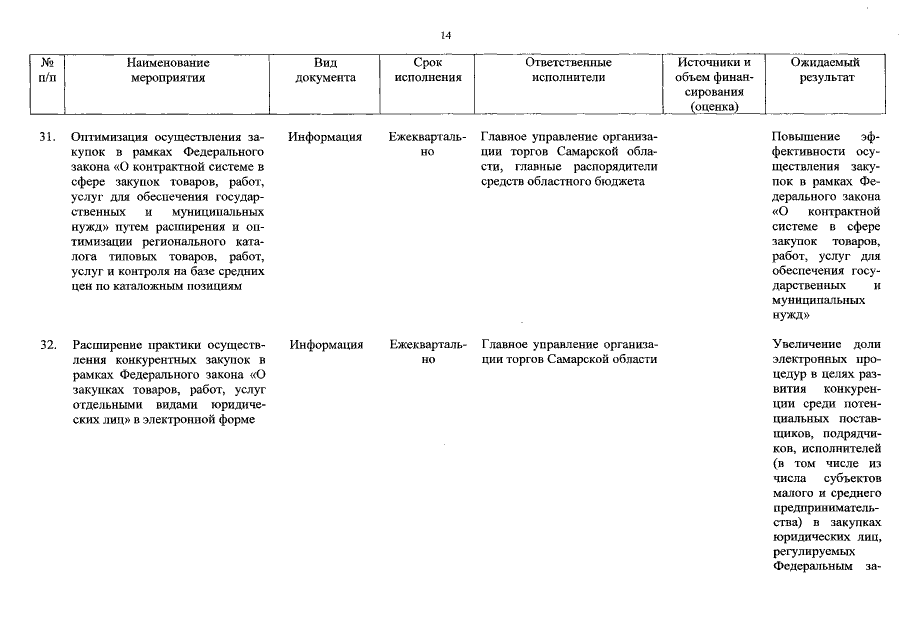 14

| № п/п | Наименование мероприятия | Вид документа | Срок исполнения | Ответственные исполнители | Источники и объем финансирования (оценка) | Ожидаемый результат |
|---|---|---|---|---|---|---|
| 31. | Оптимизация осуществления закупок в рамках Федерального закона «О контрактной системе в сфере закупок товаров, работ, услуг для обеспечения государственных и муниципальных нужд» путем расширения и оптимизации регионального каталога типовых товаров, работ, услуг и контроля на базе средних цен по каталожным позициям | Информация | Ежеквартально | Главное управление организации торгов Самарской области, главные распорядители средств областного бюджета | | Повышение эффективности осуществления закупок в рамках Федерального закона «О контрактной системе в сфере закупок товаров, работ, услуг для обеспечения государственных и муниципальных нужд» |
| 32. | Расширение практики осуществления конкурентных закупок в рамках Федерального закона «О закупках товаров, работ, услуг отдельными видами юридических лиц» в электронной форме | Информация | Ежеквартально | Главное управление организации торгов Самарской области | | Увеличение доли электронных процедур в целях развития конкуренции среди потенциальных поставщиков, подрядчиков, исполнителей (в том числе из числа субъектов малого и среднего предпринимательства) в закупках юридических лиц, регулируемых Федеральным за- |